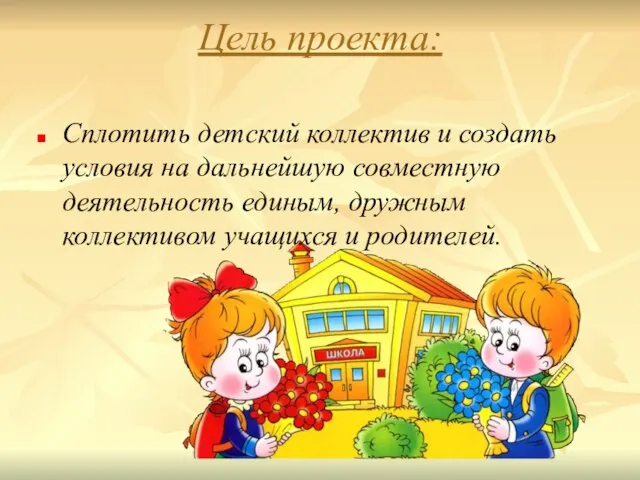 Цель проекта:

Сплотить детский коллектив и создать условия на дальнейшую совместную деятельность единым, дружным коллективом учащихся и родителей.

ШКОЛА